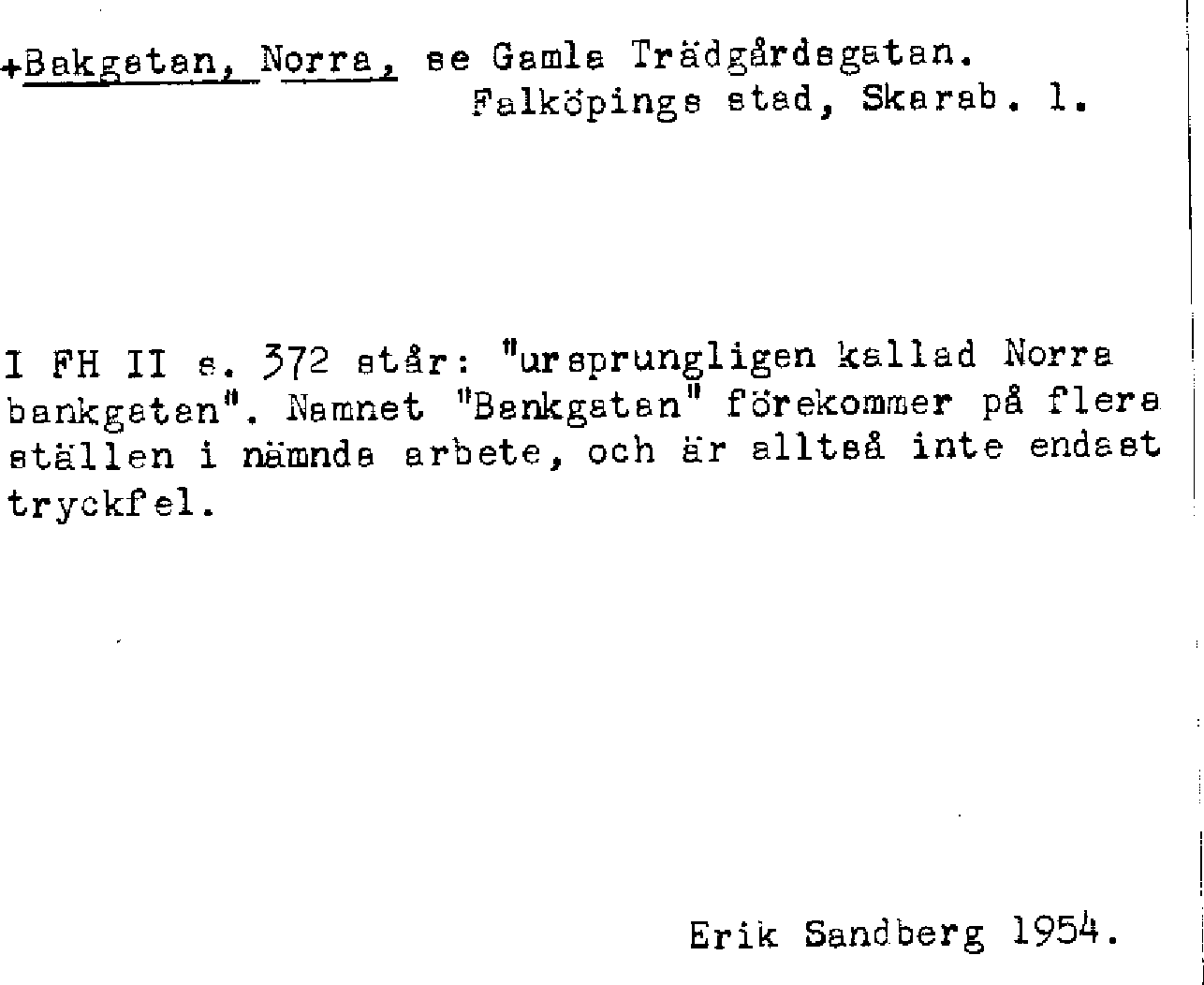 +Bakgatan, Norra, se Gamla Trädgårdsgatan.
Falköpings stad, Skarab. l.

I FH II s. 372 står: "ursprungligen kallad Norra bankgatan". Namnet "Bankgatan" förekommer på flera ställen i nämnda arbete, och är alltså inte endast tryckfel.

Erik Sandberg 1954.